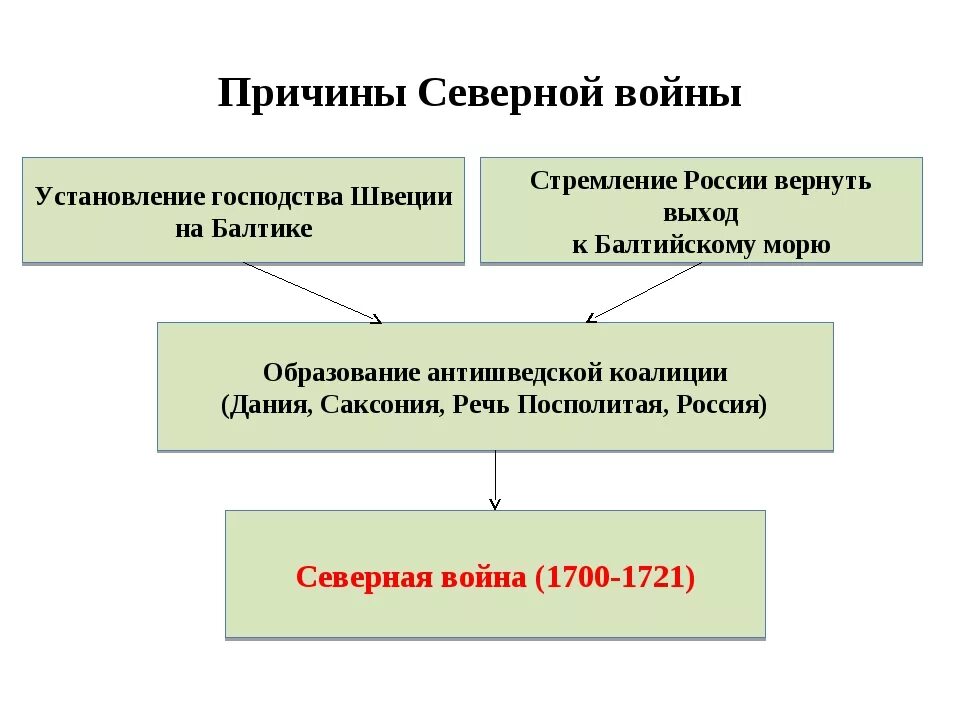 Причины Северной войны

Установление господства Швеции на Балтике

Стремление России вернуть выход к Балтийскому морю

Образование антишведской коалиции (Дания, Саксония, Речь Посполитая, Россия)

Северная война (1700-1721)